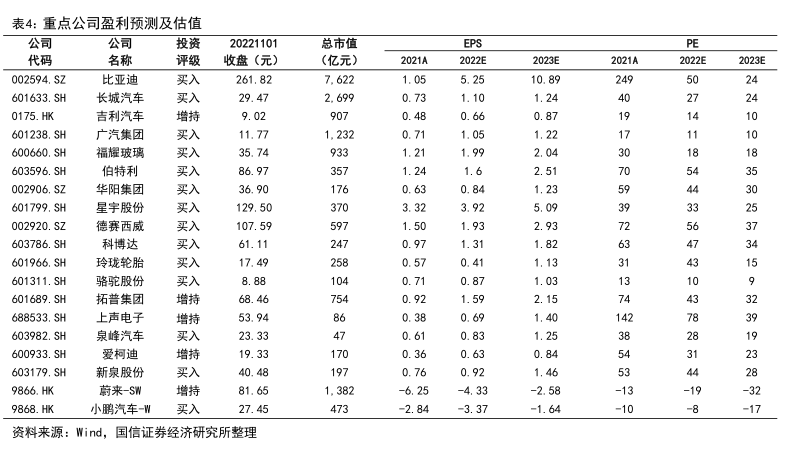 表4：重点公司盈利预测及估值

| 公司代码 | 公司名称 | 投资评级 | 20221101 收盘（元） | 总市值（亿元） | EPS 2021A | EPS 2022E | EPS 2023E | PE 2021A | PE 2022E | PE 2023E |
|---|---|---|---|---|---|---|---|---|---|---|
| 002594.SZ | 比亚迪 | 买入 | 261.82 | 7,622 | 1.05 | 5.25 | 10.89 | 249 | 50 | 24 |
| 601633.SH | 长城汽车 | 买入 | 29.47 | 2,699 | 0.73 | 1.10 | 1.24 | 40 | 27 | 24 |
| 0175.HK | 吉利汽车 | 增持 | 9.02 | 907 | 0.48 | 0.66 | 0.87 | 19 | 14 | 10 |
| 601238.SH | 广汽集团 | 买入 | 11.77 | 1,232 | 0.71 | 1.05 | 1.22 | 17 | 11 | 10 |
| 600660.SH | 福耀玻璃 | 买入 | 35.74 | 933 | 1.21 | 1.99 | 2.04 | 30 | 18 | 18 |
| 603596.SH | 伯特利 | 买入 | 86.97 | 357 | 1.24 | 1.6 | 2.51 | 70 | 54 | 35 |
| 002906.SZ | 华阳集团 | 买入 | 36.90 | 176 | 0.63 | 0.84 | 1.23 | 59 | 44 | 30 |
| 601799.SH | 星宇股份 | 买入 | 129.50 | 370 | 3.32 | 3.92 | 5.09 | 39 | 33 | 25 |
| 002920.SZ | 德赛西威 | 买入 | 107.59 | 597 | 1.50 | 1.93 | 2.93 | 72 | 56 | 37 |
| 603786.SH | 科博达 | 买入 | 61.11 | 247 | 0.97 | 1.31 | 1.82 | 63 | 47 | 34 |
| 601966.SH | 玲珑轮胎 | 买入 | 17.49 | 258 | 0.57 | 0.41 | 1.13 | 31 | 43 | 15 |
| 601311.SH | 骆驼股份 | 买入 | 8.88 | 104 | 0.71 | 0.87 | 1.03 | 13 | 10 | 9 |
| 601689.SH | 拓普集团 | 增持 | 68.46 | 754 | 0.92 | 1.59 | 2.15 | 74 | 43 | 32 |
| 688533.SH | 上声电子 | 增持 | 53.94 | 86 | 0.38 | 0.69 | 1.40 | 142 | 78 | 39 |
| 603982.SH | 泉峰汽车 | 买入 | 23.33 | 47 | 0.61 | 0.83 | 1.25 | 38 | 28 | 19 |
| 600933.SH | 爱柯迪 | 增持 | 19.33 | 170 | 0.36 | 0.63 | 0.84 | 54 | 31 | 23 |
| 603179.SH | 新泉股份 | 买入 | 40.48 | 197 | 0.76 | 0.92 | 1.46 | 53 | 44 | 28 |
| 9866.HK | 蔚来-SW | 增持 | 81.65 | 1,382 | -6.25 | -4.33 | -2.58 | -13 | -19 | -32 |
| 9868.HK | 小鹏汽车-W | 买入 | 27.45 | 473 | -2.84 | -3.37 | -1.64 | -10 | -8 | -17 |

资料来源：Wind，国信证券经济研究所整理